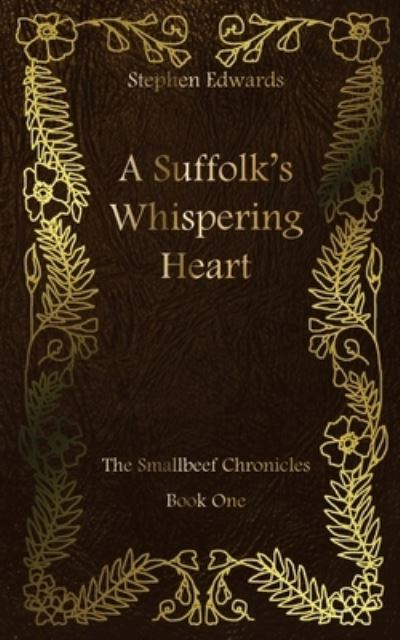 Stephen Edwards

A Suffolk's Whispering Heart

The Smallbeef Chronicles

Book One